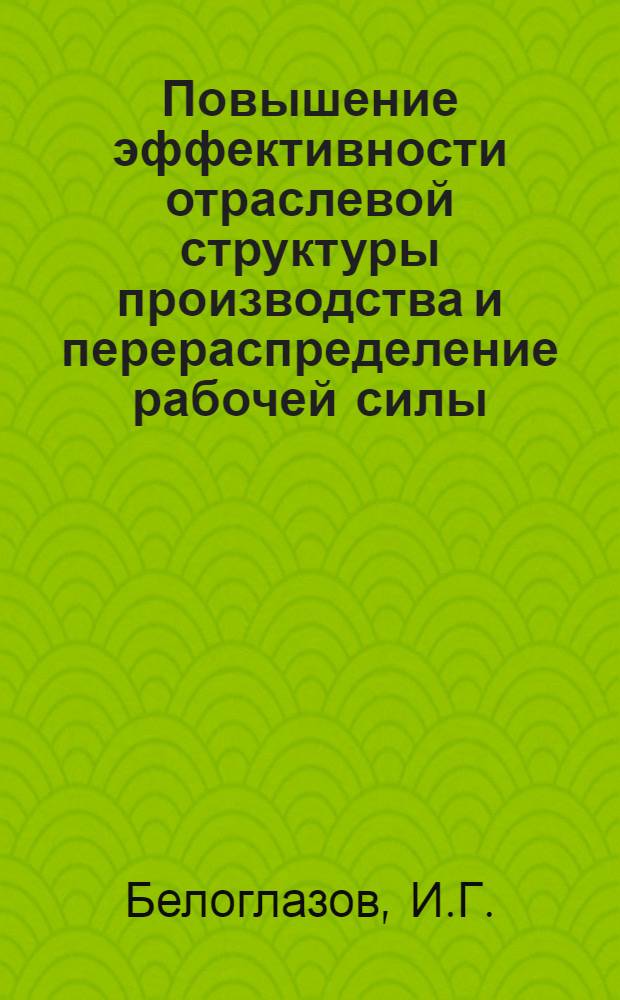 Повышение эффективности отраслевой структуры производства и перераспределение рабочей силы

Белоглазов, И.Г.